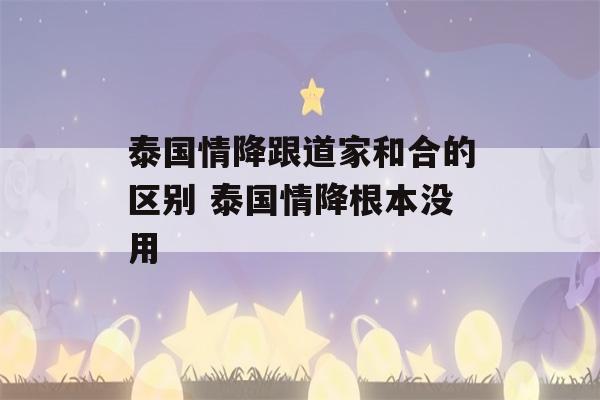 泰国情降跟道家和合的区别 泰国情降根本没用